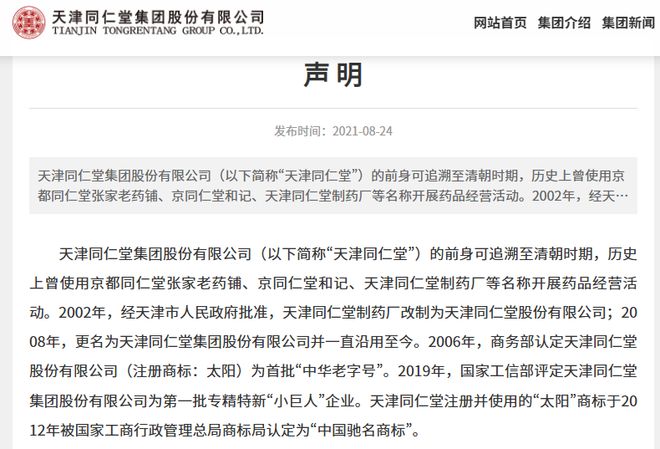 天津同仁堂集团股份有限公司
TIANJIN TONGRENTANG GROUP CO.,LTD.

网站首页 集团介绍 集团新闻

声明

发布时间：2021-08-24

天津同仁堂集团股份有限公司（以下简称“天津同仁堂”）的前身可追溯至清朝时期，历史上曾使用京都同仁堂张家老药铺、京同仁堂和记、天津同仁堂制药厂等名称开展药品经营活动。2002年，经天…

天津同仁堂集团股份有限公司（以下简称“天津同仁堂”）的前身可追溯至清朝时期，历史上曾使用京都同仁堂张家老药铺、京同仁堂和记、天津同仁堂制药厂等名称开展药品经营活动。2002年，经天津市人民政府批准，天津同仁堂制药厂改制为天津同仁堂股份有限公司；2008年，更名为天津同仁堂集团股份有限公司并一直沿用至今。2006年，商务部认定天津同仁堂股份有限公司（注册商标：太阳）为首批“中华老字号”。2019年，国家工信部评定天津同仁堂集团股份有限公司为第一批专精特新“小巨人”企业。天津同仁堂注册并使用的“太阳”商标于2012年被国家工商行政管理总局商标局认定为“中国驰名商标”。